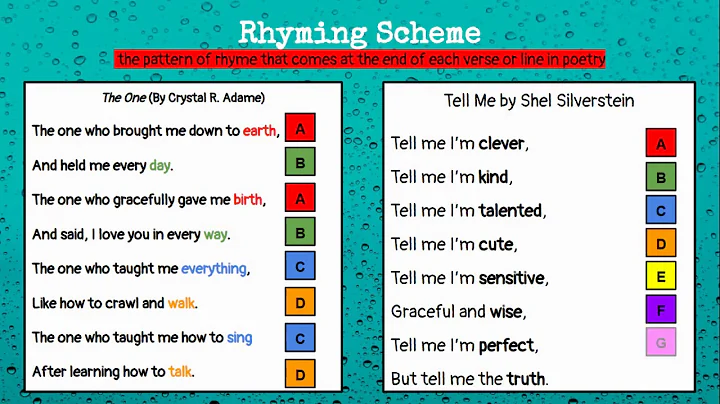 Rhyming Scheme

the pattern of rhyme that comes at the end of each verse or line in poetry

The One (By Crystal R. Adame)

The one who brought me down to earth, A
And held me every day. B
The one who gracefully gave me birth, A
And said, I love you in every way. B
The one who taught me everything, C
Like how to crawl and walk. D
The one who taught me how to sing C
After learning how to talk. D

Tell Me by Shel Silverstein

Tell me I'm clever, A
Tell me I'm kind, B
Tell me I'm talented, C
Tell me I'm cute, D
Tell me I'm sensitive, E
Graceful and wise, F
Tell me I'm perfect, G
But tell me the truth.